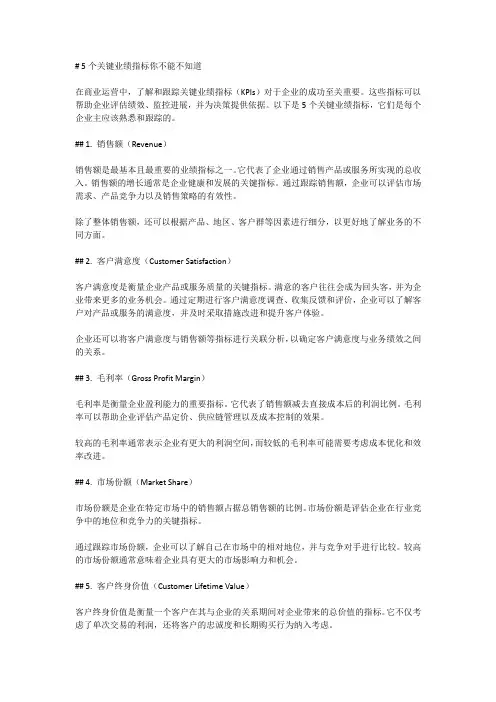 # 5 个关键业绩指标你不能不知道

在商业运营中，了解和跟踪关键业绩指标（KPIs）对于企业的成功至关重要。这些指标可以帮助企业评估绩效、监控进展，并为决策提供依据。以下是 5 个关键业绩指标，它们是每个企业主应该熟悉和跟踪的。

## 1. 销售额（Revenue）

销售额是最基本且最重要的业绩指标之一。它代表了企业通过销售产品或服务所实现的总收入。销售额的增长通常是企业健康和发展的关键指标。通过跟踪销售额，企业可以评估市场需求、产品竞争力以及销售策略的有效性。

除了整体销售额，还可以根据产品、地区、客户群等因素进行细分，以更好地了解业务的不同方面。

## 2. 客户满意度（Customer Satisfaction）

客户满意度是衡量企业产品或服务质量的关键指标。满意的客户往往会成为回头客，并为企业带来更多的业务机会。通过定期进行客户满意度调查、收集反馈和评价，企业可以了解客户对产品或服务的满意度，并及时采取措施改进和提升客户体验。

企业还可以将客户满意度与销售额等指标进行关联分析，以确定客户满意度与业务绩效之间的关系。

## 3. 毛利率（Gross Profit Margin）

毛利率是衡量企业盈利能力的重要指标。它代表了销售额减去直接成本后的利润比例。毛利率可以帮助企业评估产品定价、供应链管理以及成本控制的效果。

较高的毛利率通常表示企业有更大的利润空间，而较低的毛利率可能需要考虑成本优化和效率改进。

## 4. 市场份额（Market Share）

市场份额是企业在特定市场中的销售额占据总销售额的比例。市场份额是评估企业在行业竞争中的地位和竞争力的关键指标。

通过跟踪市场份额，企业可以了解自己在市场中的相对地位，并与竞争对手进行比较。较高的市场份额通常意味着企业具有更大的市场影响力和机会。

## 5. 客户终身价值（Customer Lifetime Value）

客户终身价值是衡量一个客户在其与企业的关系期间对企业带来的总价值的指标。它不仅考虑了单次交易的利润，还将客户的忠诚度和长期购买行为纳入考虑。